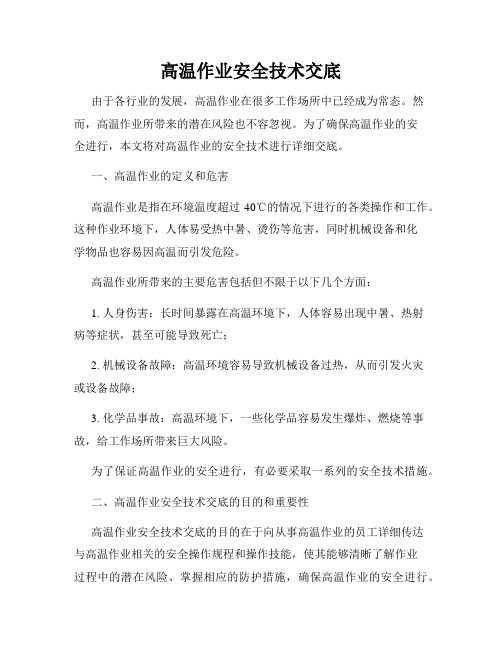 高温作业安全技术交底

由于各行业的发展，高温作业在很多工作场所中已经成为常态。然而，高温作业所带来的潜在风险也不容忽视。为了确保高温作业的安全进行，本文将对高温作业的安全技术进行详细交底。

一、高温作业的定义和危害

高温作业是指在环境温度超过 40℃的情况下进行的各类操作和工作。这种作业环境下，人体易受热中暑、烫伤等危害，同时机械设备和化学物品也容易因高温而引发危险。

高温作业所带来的主要危害包括但不限于以下几个方面：

1. 人身伤害：长时间暴露在高温环境下，人体容易出现中暑、热射病等症状，甚至可能导致死亡；

2. 机械设备故障：高温环境容易导致机械设备过热，从而引发火灾或设备故障；

3. 化学品事故：高温环境下，一些化学品容易发生爆炸、燃烧等事故，给工作场所带来巨大风险。

为了保证高温作业的安全进行，有必要采取一系列的安全技术措施。

二、高温作业安全技术交底的目的和重要性

高温作业安全技术交底的目的在于向从事高温作业的员工详细传达与高温作业相关的安全操作规程和操作技能，使其能够清晰了解作业过程中的潜在风险、掌握相应的防护措施，确保高温作业的安全进行。